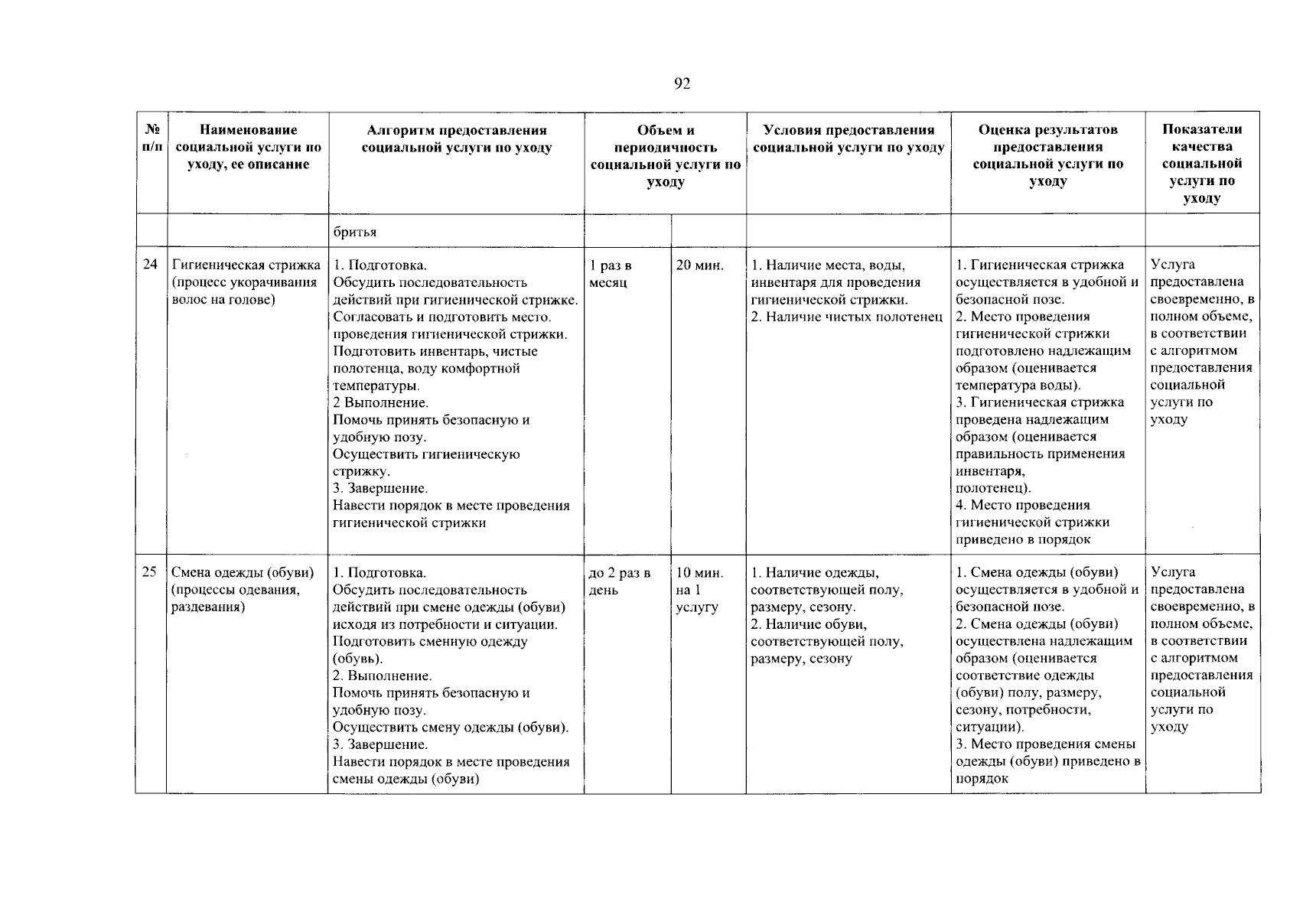 92

| № п/п | Наименование социальной услуги по уходу, ее описание | Алгоритм предоставления социальной услуги по уходу | Объем и периодичность социальной услуги по уходу | | Условия предоставления социальной услуги по уходу | Оценка результатов предоставления социальной услуги по уходу | Показатели качества социальной услуги по уходу |
|---|---|---|---|---|---|---|---|
| | | бритья | | | | | |
| 24 | Гигиеническая стрижка (процесс укорачивания волос на голове) | 1. Подготовка. Обсудить последовательность действий при гигиенической стрижке. Согласовать и подготовить место. проведения гигиенической стрижки. Подготовить инвентарь, чистые полотенца, воду комфортной температуры. 2 Выполнение. Помочь принять безопасную и удобную позу. Осуществить гигиеническую стрижку. 3. Завершение. Навести порядок в месте проведения гигиенической стрижки | 1 раз в месяц | 20 мин. | 1. Наличие места, воды, инвентаря для проведения гигиенической стрижки. 2. Наличие чистых полотенец | 1. Гигиеническая стрижка осуществляется в удобной и безопасной позе. 2. Место проведения гигиенической стрижки подготовлено надлежащим образом (оценивается температура воды). 3. Гигиеническая стрижка проведена надлежащим образом (оценивается правильность применения инвентаря, полотенец). 4. Место проведения гигиенической стрижки приведено в порядок | Услуга предоставлена своевременно, в полном объеме, в соответствии с алгоритмом предоставления социальной услуги по уходу |
| 25 | Смена одежды (обуви) (процессы одевания, раздевания) | 1. Подготовка. Обсудить последовательность действий при смене одежды (обуви) исходя из потребности и ситуации. Подготовить сменную одежду (обувь). 2. Выполнение. Помочь принять безопасную и удобную позу. Осуществить смену одежды (обуви). 3. Завершение. Навести порядок в месте проведения смены одежды (обуви) | до 2 раз в день | 10 мин. на 1 услугу | 1. Наличие одежды, соответствующей полу, размеру, сезону. 2. Наличие обуви, соответствующей полу, размеру, сезону | 1. Смена одежды (обуви) осуществляется в удобной и безопасной позе. 2. Смена одежды (обуви) осуществлена надлежащим образом (оценивается соответствие одежды (обуви) полу, размеру, сезону, потребности, ситуации). 3. Место проведения смены одежды (обуви) приведено в порядок | Услуга предоставлена своевременно, в полном объеме, в соответствии с алгоритмом предоставления социальной услуги по уходу |